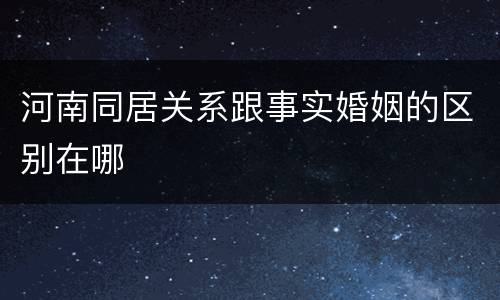 河南同居关系跟事实婚姻的区别在哪